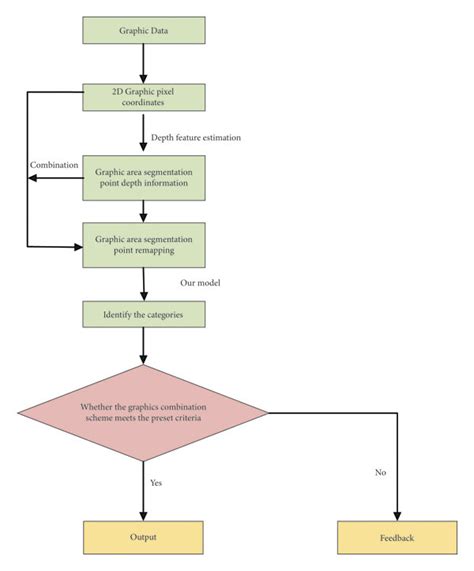 Graphic Data

2D Graphic pixel coordinates

Depth feature estimation

Combination

Graphic area segmentation point depth information

Graphic area segmentation point remapping

Our model

Identify the categories

Whether the graphics combination scheme meets the preset criteria

Yes

No

Output

Feedback